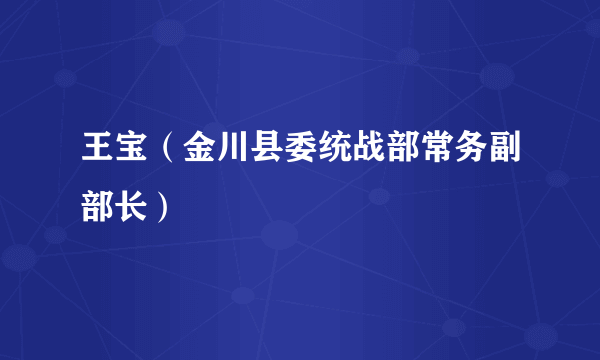 王宝（金川县委统战部常务副部长）